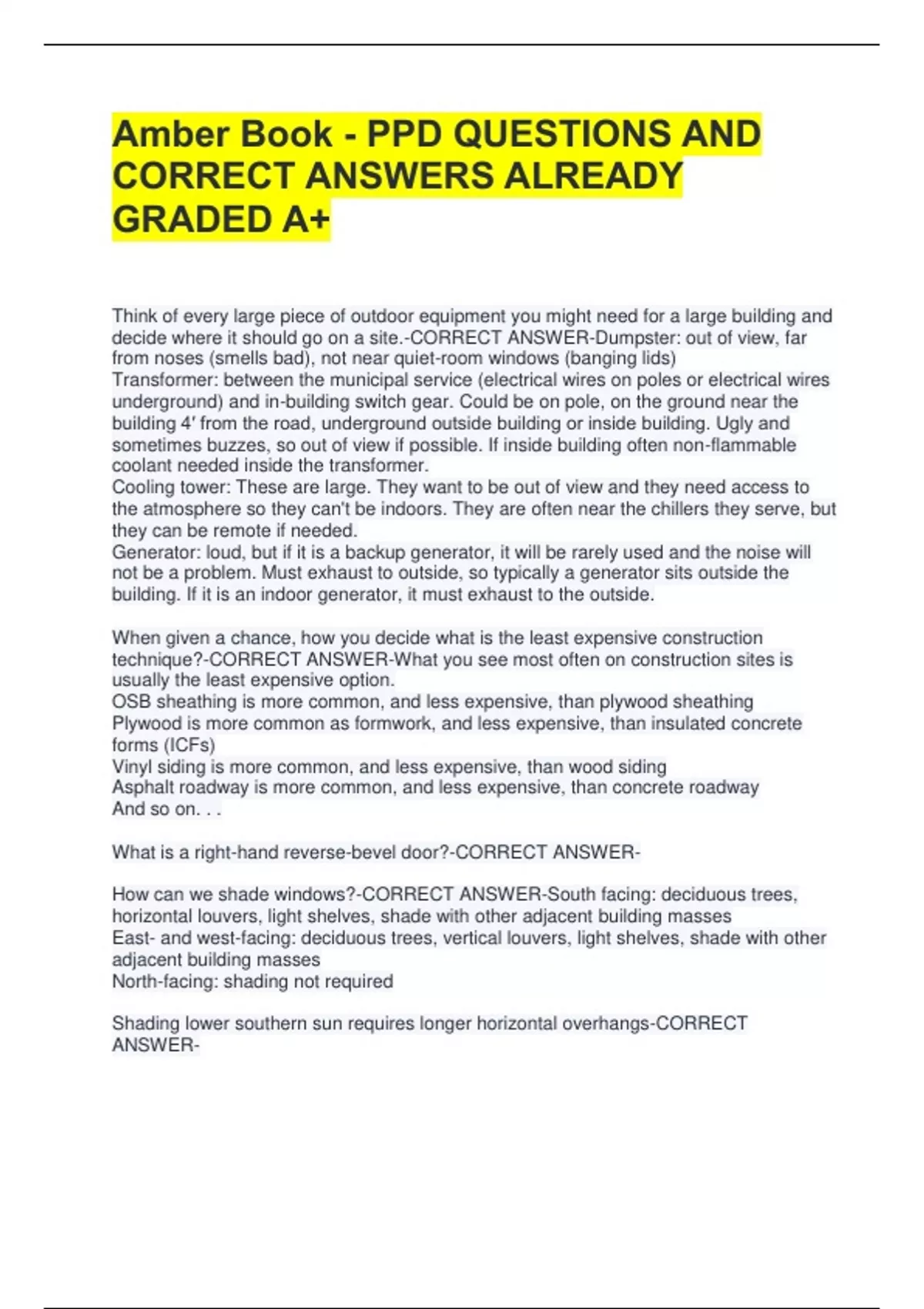 Amber Book - PPD QUESTIONS AND CORRECT ANSWERS ALREADY GRADED A+

Think of every large piece of outdoor equipment you might need for a large building and decide where it should go on a site.-CORRECT ANSWER-Dumpster: out of view, far from noses (smells bad), not near quiet-room windows (banging lids)
Transformer: between the municipal service (electrical wires on poles or electrical wires underground) and in-building switch gear. Could be on pole, on the ground near the building 4′ from the road, underground outside building or inside building. Ugly and sometimes buzzes, so out of view if possible. If inside building often non-flammable coolant needed inside the transformer.
Cooling tower: These are large. They want to be out of view and they need access to the atmosphere so they can't be indoors. They are often near the chillers they serve, but they can be remote if needed.
Generator: loud, but if it is a backup generator, it will be rarely used and the noise will not be a problem. Must exhaust to outside, so typically a generator sits outside the building. If it is an indoor generator, it must exhaust to the outside.

When given a chance, how you decide what is the least expensive construction technique?-CORRECT ANSWER-What you see most often on construction sites is usually the least expensive option.
OSB sheathing is more common, and less expensive, than plywood sheathing
Plywood is more common as formwork, and less expensive, than insulated concrete forms (ICFs)
Vinyl siding is more common, and less expensive, than wood siding
Asphalt roadway is more common, and less expensive, than concrete roadway
And so on. . .

What is a right-hand reverse-bevel door?-CORRECT ANSWER-

How can we shade windows?-CORRECT ANSWER-South facing: deciduous trees, horizontal louvers, light shelves, shade with other adjacent building masses
East- and west-facing: deciduous trees, vertical louvers, light shelves, shade with other adjacent building masses
North-facing: shading not required

Shading lower southern sun requires longer horizontal overhangs-CORRECT ANSWER-